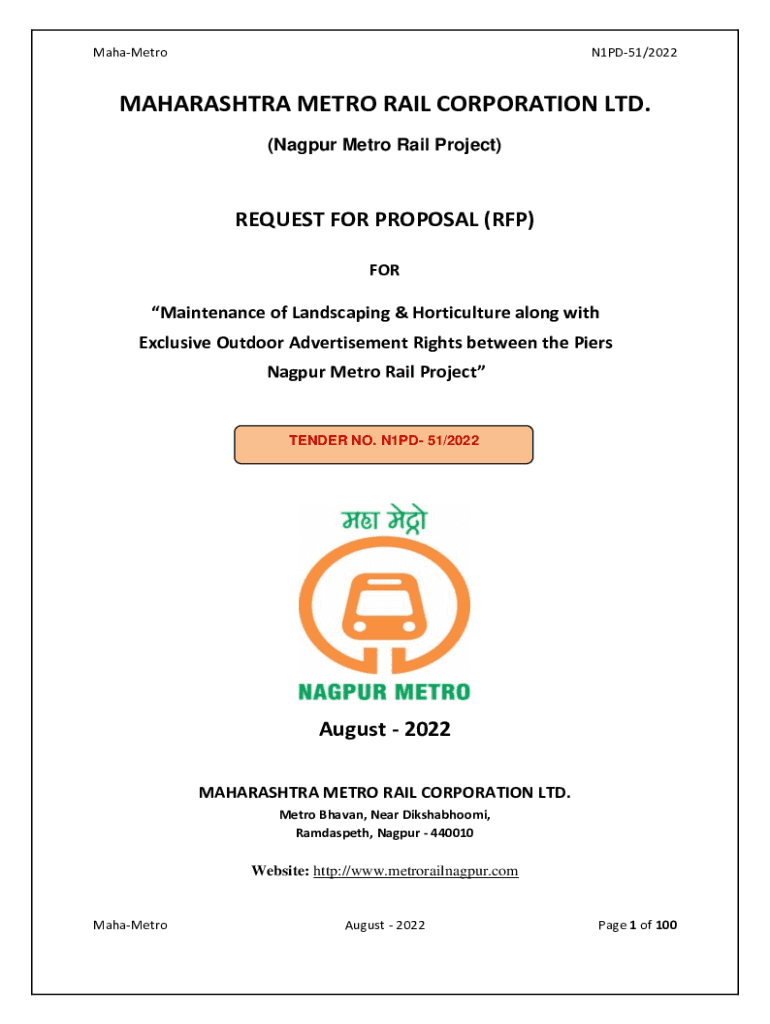 Maha-Metro N1PD-51/2022

MAHARASHTRA METRO RAIL CORPORATION LTD.

(Nagpur Metro Rail Project)

REQUEST FOR PROPOSAL (RFP)

FOR

“Maintenance of Landscaping & Horticulture along with Exclusive Outdoor Advertisement Rights between the Piers Nagpur Metro Rail Project”

TENDER NO. N1PD- 51/2022

महा मेट्रो

NAGPUR METRO

August - 2022

MAHARASHTRA METRO RAIL CORPORATION LTD.

Metro Bhavan, Near Dikshabhoomi,
Ramdaspeth, Nagpur - 440010

Website: http://www.metrorailnagpur.com

Maha-Metro August - 2022 Page 1 of 100